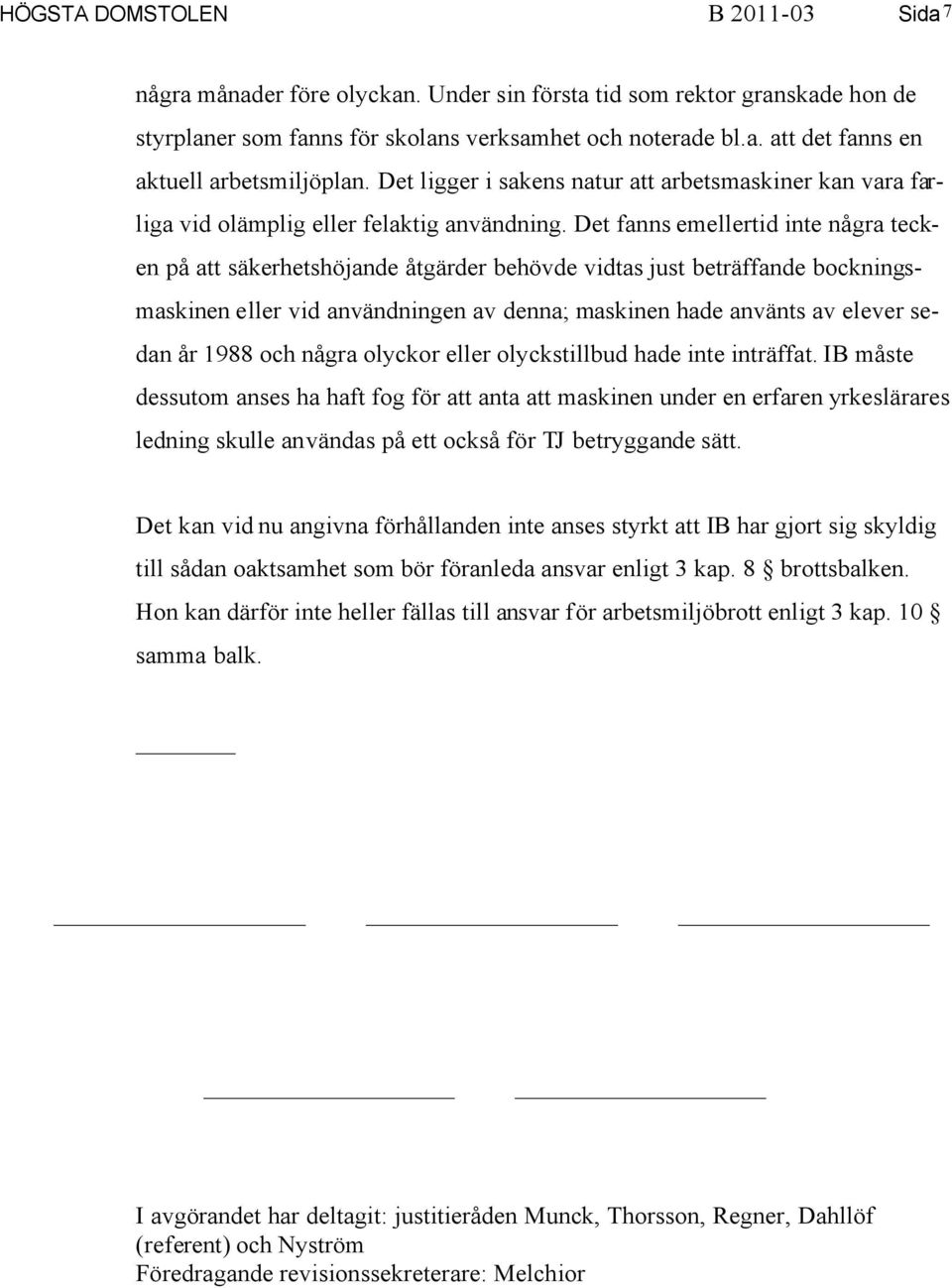 HÖGSTA DOMSTOLEN B 2011-03 Sida 7

några månader före olyckan. Under sin första tid som rektor granskade hon de styrplaner som fanns för skolans verksamhet och noterade bl.a. att det fanns en aktuell arbetsmiljöplan. Det ligger i sakens natur att arbetsmaskiner kan vara farliga vid olämplig eller felaktig användning. Det fanns emellertid inte några tecken på att säkerhetshöjande åtgärder behövde vidtas just beträffande bockningsmaskinen eller vid användningen av denna; maskinen hade använts av elever sedan år 1988 och några olyckor eller olyckstillbud hade inte inträffat. IB måste dessutom anses ha haft fog för att anta att maskinen under en erfaren yrkeslärares ledning skulle användas på ett också för TJ betryggande sätt.

Det kan vid nu angivna förhållanden inte anses styrkt att IB har gjort sig skyldig till sådan oaktsamhet som bör föranleda ansvar enligt 3 kap. 8 § brottsbalken. Hon kan därför inte heller fällas till ansvar för arbetsmiljöbrott enligt 3 kap. 10 § samma balk.

I avgörandet har deltagit: justitieråden Munck, Thorsson, Regner, Dahllöf (referent) och Nyström
Föredragande revisionssekreterare: Melchior